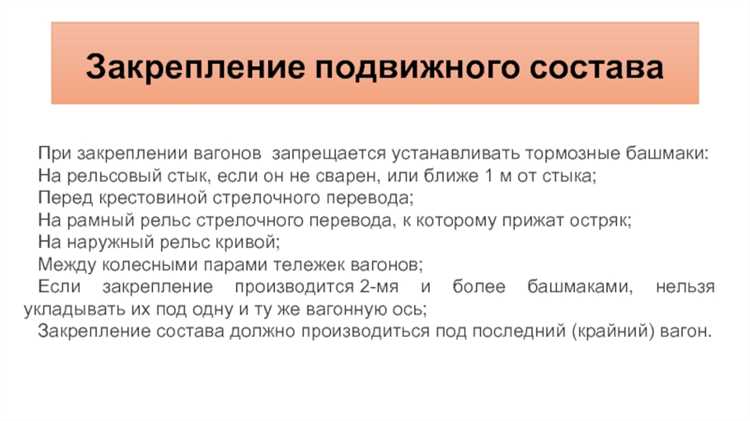 Закрепление подвижного состава

При закреплении вагонов запрещается устанавливать тормозные башмаки:
На рельсовый стык, если он не сварен, или ближе 1 м от стыка;
Перед крестовиной стрелочного перевода;
На рамный рельс стрелочного перевода, к которому прижат остряк;
На наружный рельс кривой;
Между колесными парами тележек вагонов;
Если закрепление производится 2-мя и более башмаками, нельзя укладывать их под одну и ту же вагонную ось;
Закрепление состава должно производиться под последний (крайний) вагон.